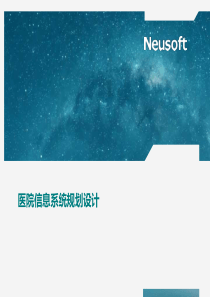 Neusoft

医院信息系统规划设计